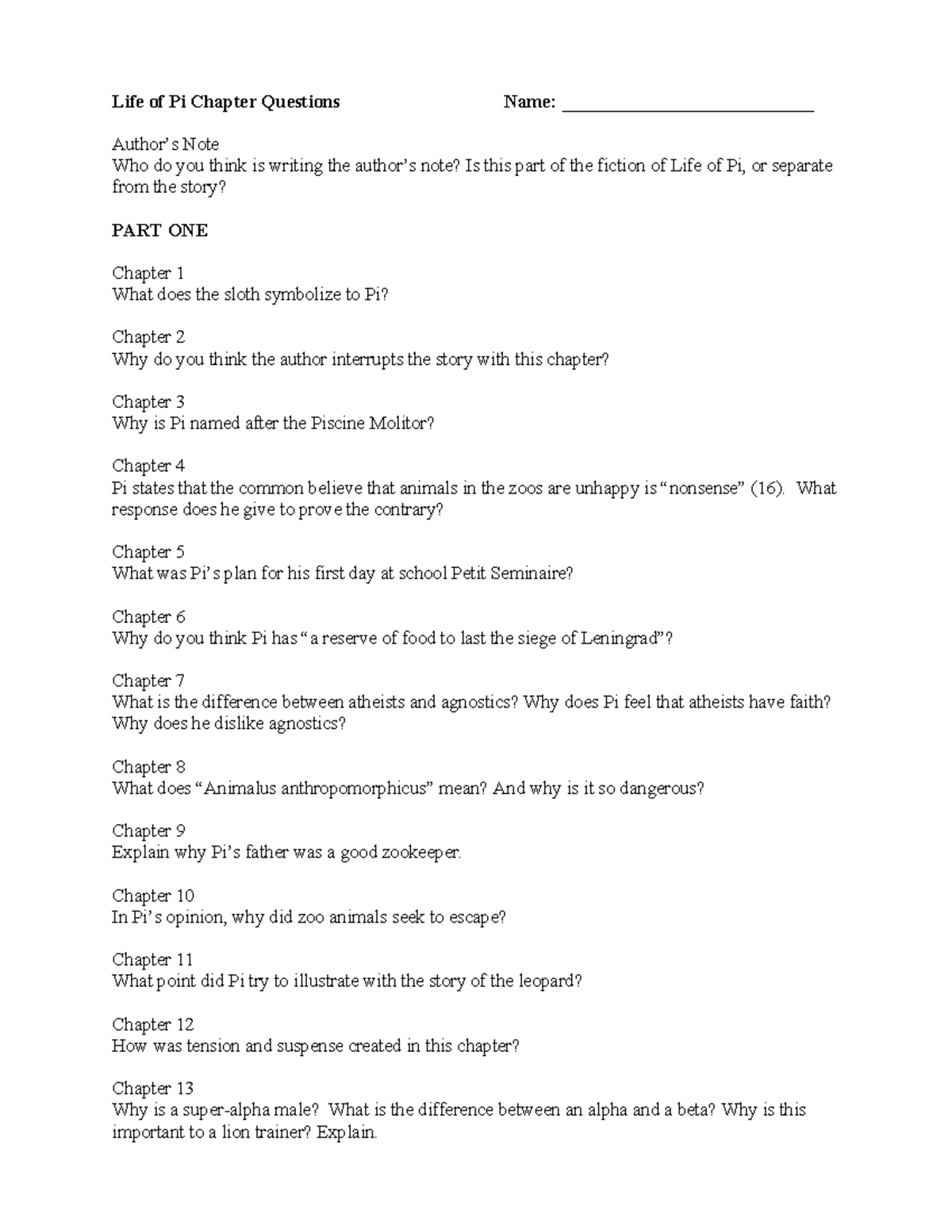 Life of Pi Chapter Questions          Name: ____________________________

Author's Note
Who do you think is writing the author's note? Is this part of the fiction of Life of Pi, or separate from the story?

PART ONE

Chapter 1
What does the sloth symbolize to Pi?

Chapter 2
Why do you think the author interrupts the story with this chapter?

Chapter 3
Why is Pi named after the Piscine Molitor?

Chapter 4
Pi states that the common believe that animals in the zoos are unhappy is "nonsense" (16). What response does he give to prove the contrary?

Chapter 5
What was Pi's plan for his first day at school Petit Seminaire?

Chapter 6
Why do you think Pi has "a reserve of food to last the siege of Leningrad"?

Chapter 7
What is the difference between atheists and agnostics? Why does Pi feel that atheists have faith? Why does he dislike agnostics?

Chapter 8
What does "Animalus anthropomorphicus" mean? And why is it so dangerous?

Chapter 9
Explain why Pi's father was a good zookeeper.

Chapter 10
In Pi's opinion, why did zoo animals seek to escape?

Chapter 11
What point did Pi try to illustrate with the story of the leopard?

Chapter 12
How was tension and suspense created in this chapter?

Chapter 13
Why is a super-alpha male? What is the difference between an alpha and a beta? Why is this important to a lion trainer? Explain.